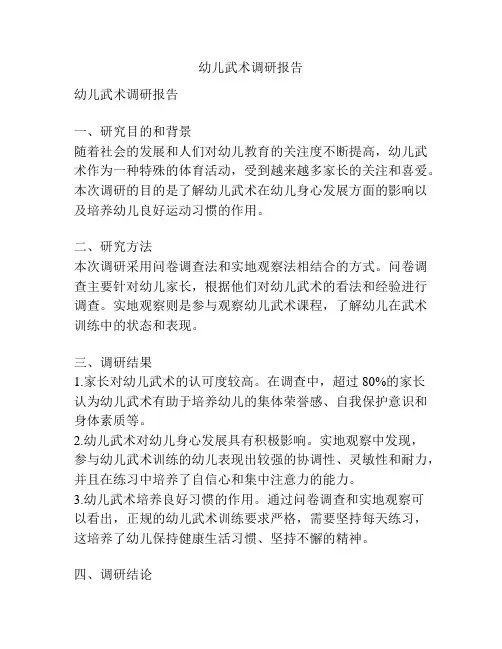 幼儿武术调研报告

幼儿武术调研报告

一、研究目的和背景
随着社会的发展和人们对幼儿教育的关注度不断提高，幼儿武术作为一种特殊的体育活动，受到越来越多家长的关注和喜爱。本次调研的目的是了解幼儿武术在幼儿身心发展方面的影响以及培养幼儿良好运动习惯的作用。

二、研究方法
本次调研采用问卷调查法和实地观察法相结合的方式。问卷调查主要针对幼儿家长，根据他们对幼儿武术的看法和经验进行调查。实地观察则是参与观察幼儿武术课程，了解幼儿在武术训练中的状态和表现。

三、调研结果
1.家长对幼儿武术的认可度较高。在调查中，超过 80%的家长认为幼儿武术有助于培养幼儿的集体荣誉感、自我保护意识和身体素质等。
2.幼儿武术对幼儿身心发展具有积极影响。实地观察中发现，参与幼儿武术训练的幼儿表现出较强的协调性、灵敏性和耐力，并且在练习中培养了自信心和集中注意力的能力。
3.幼儿武术培养良好习惯的作用。通过问卷调查和实地观察可以看出，正规的幼儿武术训练要求严格，需要坚持每天练习，这培养了幼儿保持健康生活习惯、坚持不懈的精神。

四、调研结论